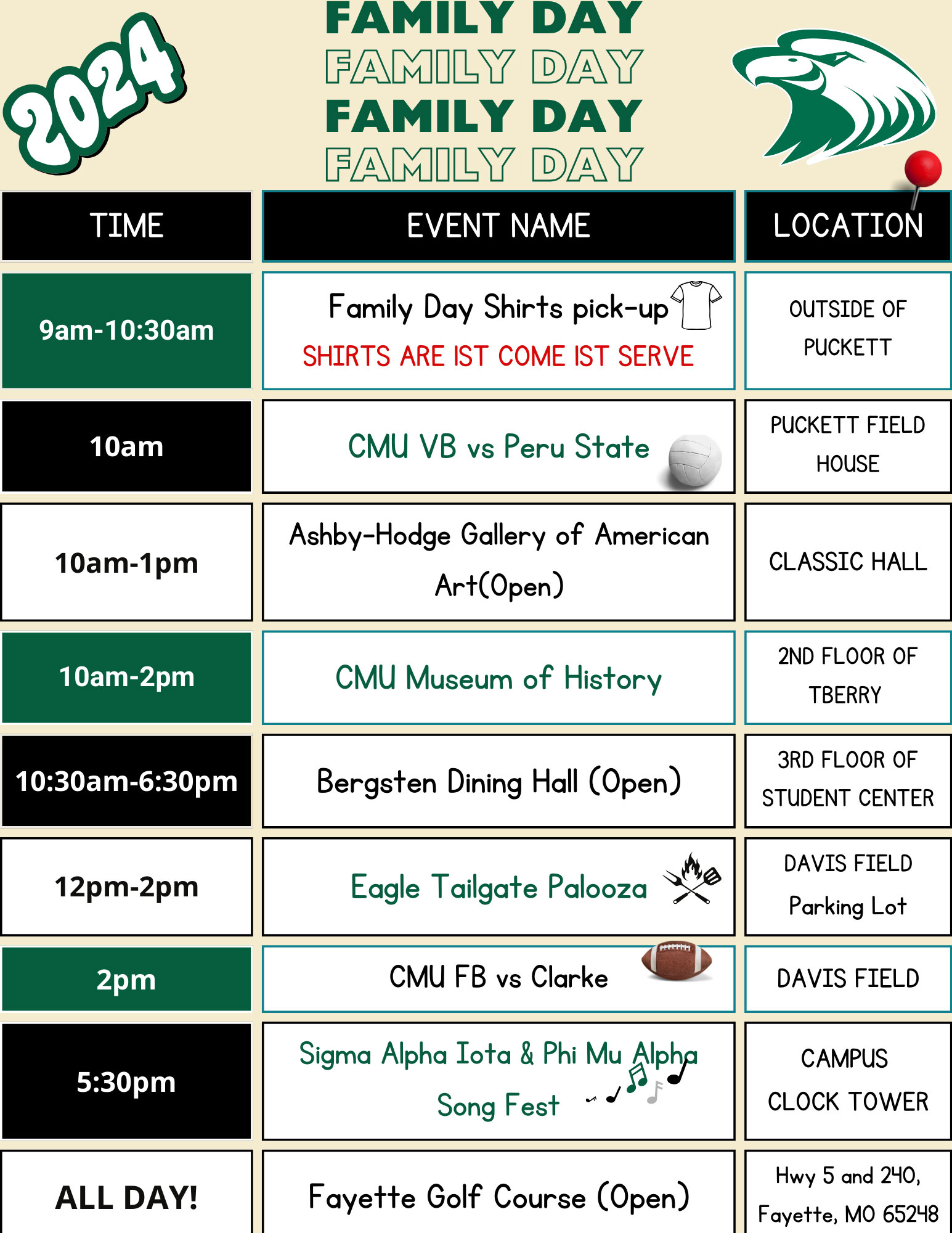 2024

FAMILY DAY
FAMILY DAY
FAMILY DAY
FAMILY DAY

| TIME | EVENT NAME | LOCATION |
|---|---|---|
| 9am-10:30am | Family Day Shirts pick-up SHIRTS ARE 1ST COME 1ST SERVE | OUTSIDE OF PUCKETT |
| 10am | CMU VB vs Peru State | PUCKETT FIELD HOUSE |
| 10am-1pm | Ashby-Hodge Gallery of American Art(Open) | CLASSIC HALL |
| 10am-2pm | CMU Museum of History | 2ND FLOOR OF TBERRY |
| 10:30am-6:30pm | Bergsten Dining Hall (Open) | 3RD FLOOR OF STUDENT CENTER |
| 12pm-2pm | Eagle Tailgate Palooza | DAVIS FIELD Parking Lot |
| 2pm | CMU FB vs Clarke | DAVIS FIELD |
| 5:30pm | Sigma Alpha Iota & Phi Mu Alpha Song Fest | CAMPUS CLOCK TOWER |
| ALL DAY! | Fayette Golf Course (Open) | Hwy 5 and 240, Fayette, MO 65248 |